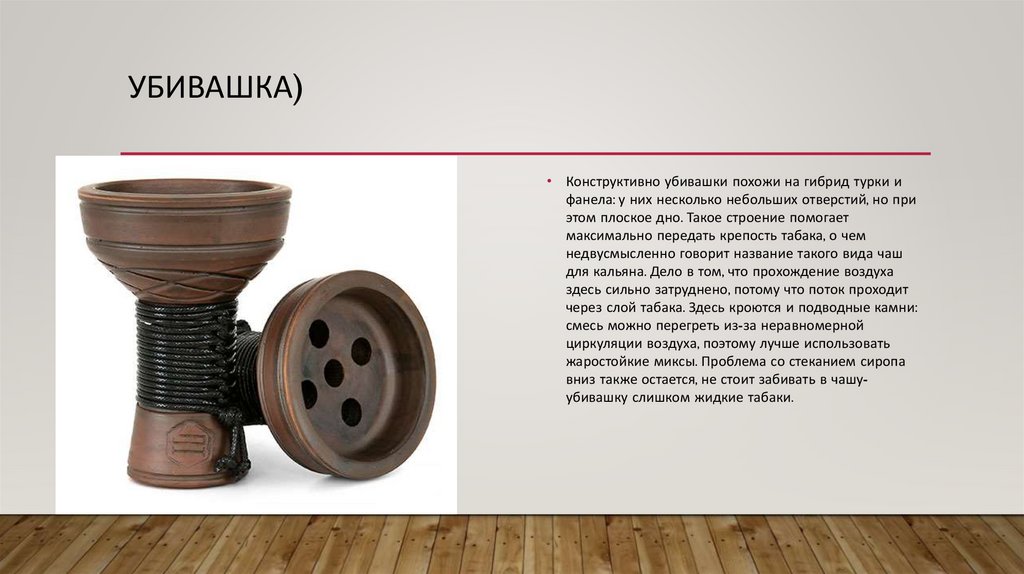 УБИВАШКА)

• Конструктивно убивашки похожи на гибрид турки и фанела: у них несколько небольших отверстий, но при этом плоское дно. Такое строение помогает максимально передать крепость табака, о чем недвусмысленно говорит название такого вида чаш для кальяна. Дело в том, что прохождение воздуха здесь сильно затруднено, потому что поток проходит через слой табака. Здесь кроются и подводные камни: смесь можно перегреть из-за неравномерной циркуляции воздуха, поэтому лучше использовать жаростойкие миксы. Проблема со стеканием сиропа вниз также остается, не стоит забивать в чашу-убивашку слишком жидкие табаки.